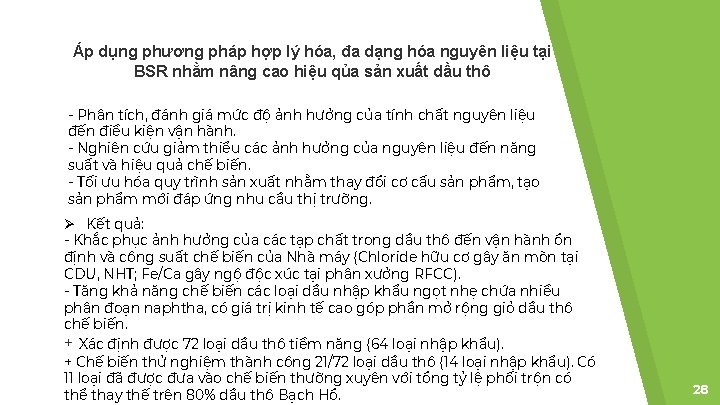 Áp dụng phương pháp hợp lý hóa, đa dạng hóa nguyên liệu tại BSR nhằm nâng cao hiệu qủa sản xuất dầu thô

- Phân tích, đánh giá mức độ ảnh hưởng của tính chất nguyên liệu đến điều kiện vận hành.
- Nghiên cứu giảm thiểu các ảnh hưởng của nguyên liệu đến năng suất và hiệu quả chế biến.
- Tối ưu hóa quy trình sản xuất nhằm thay đổi cơ cấu sản phẩm, tạo sản phẩm mới đáp ứng nhu cầu thị trường.

➢ Kết quả:
- Khắc phục ảnh hưởng của các tạp chất trong dầu thô đến vận hành ổn định và công suất chế biến của Nhà máy (Chloride hữu cơ gây ăn mòn tại CDU, NHT; Fe/Ca gây ngộ độc xúc tại phân xưởng RFCC).
- Tăng khả năng chế biến các loại dầu nhập khẩu ngọt nhẹ chứa nhiều phân đoạn naphtha, có giá trị kinh tế cao góp phần mở rộng giỏ dầu thô chế biến.
+ Xác định được 72 loại dầu thô tiềm năng (64 loại nhập khẩu).
+ Chế biến thử nghiệm thành công 21/72 loại dầu thô (14 loại nhập khẩu). Có 11 loại đã được đưa vào chế biến thường xuyên với tổng tỷ lệ phối trộn có thể thay thế trên 80% dầu thô Bạch Hổ.

28